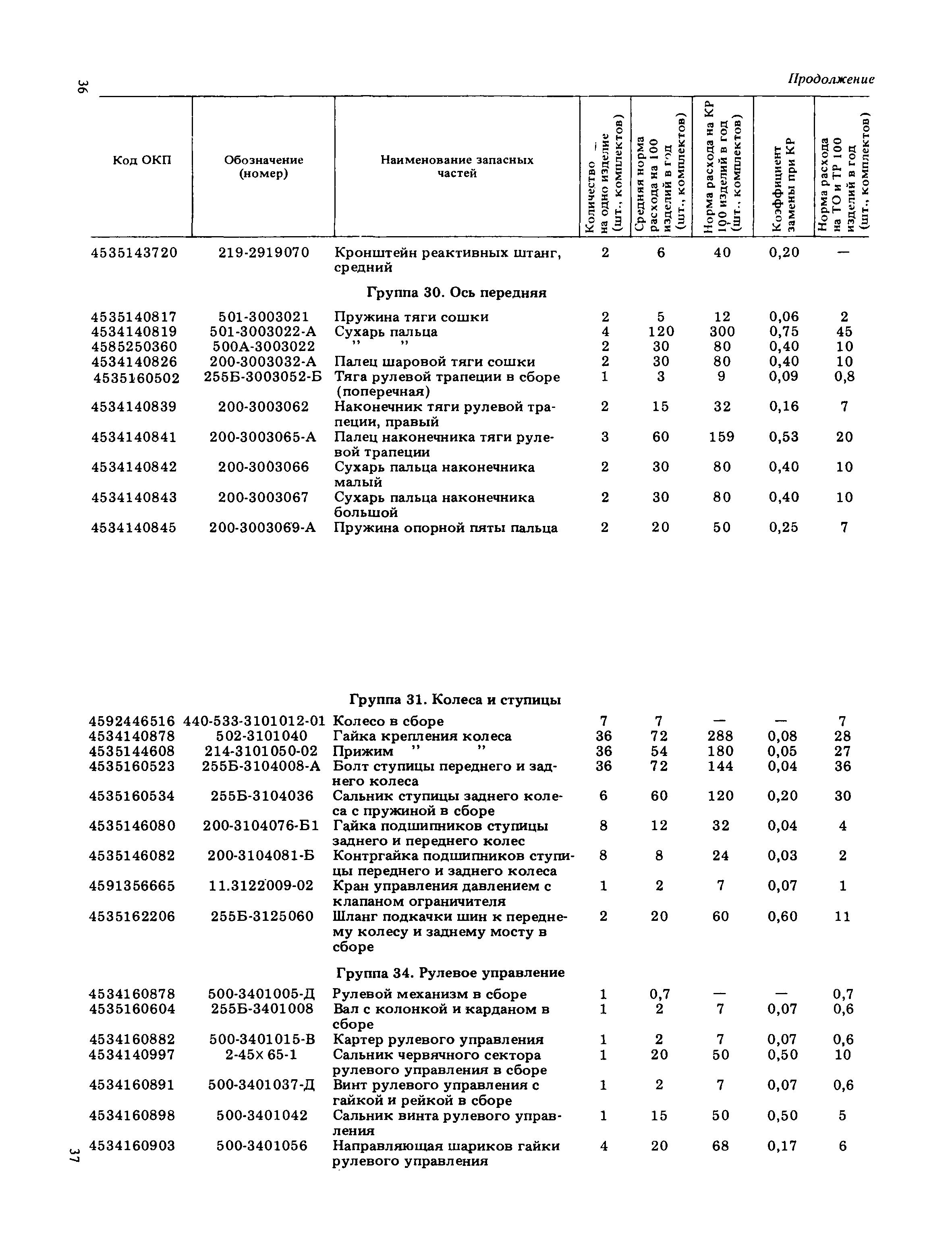 36

Продолжение

| Код ОКП | Обозначение (номер) | Наименование запасных частей | Количество на одно изделие (шт., комплектов) | Средняя норма расхода на 100 изделий в год (шт., комплектов) | Норма расхода на КР 100 изделий в год (шт., комплектов) | Коэффициент замены при КР | Норма расхода на ТО и ТР 100 изделий в год (шт., комплектов) |
|---|---|---|---|---|---|---|---|
| 4535143720 | 219-2919070 | Кронштейн реактивных штанг, средний | 2 | 6 | 40 | 0,20 | — |
| | | Группа 30. Ось передняя | | | | | |
| 4535140817 | 501-3003021 | Пружина тяги сошки | 2 | 5 | 12 | 0,06 | 2 |
| 4534140819 | 501-3003022-А | Сухарь пальца | 4 | 120 | 300 | 0,75 | 45 |
| 4585250360 | 500А-3003022 | ” ” | 2 | 30 | 80 | 0,40 | 10 |
| 4534140826 | 200-3003032-А | Палец шаровой тяги сошки | 2 | 30 | 80 | 0,40 | 10 |
| 4535160502 | 255Б-3003052-Б | Тяга рулевой трапеции в сборе (поперечная) | 1 | 3 | 9 | 0,09 | 0,8 |
| 4534140839 | 200-3003062 | Наконечник тяги рулевой трапеции, правый | 2 | 15 | 32 | 0,16 | 7 |
| 4534140841 | 200-3003065-А | Палец наконечника тяги рулевой трапеции | 3 | 60 | 159 | 0,53 | 20 |
| 4534140842 | 200-3003066 | Сухарь пальца наконечника малый | 2 | 30 | 80 | 0,40 | 10 |
| 4534140843 | 200-3003067 | Сухарь пальца наконечника большой | 2 | 30 | 80 | 0,40 | 10 |
| 4534140845 | 200-3003069-А | Пружина опорной пяты пальца | 2 | 20 | 50 | 0,25 | 7 |
| | | Группа 31. Колеса и ступицы | | | | | |
| 4592446516 | 440-533-3101012-01 | Колесо в сборе | 7 | 7 | — | — | 7 |
| 4534140878 | 502-3101040 | Гайка крепления колеса | 36 | 72 | 288 | 0,08 | 28 |
| 4535144608 | 214-3101050-02 | Прижим ” ” | 36 | 54 | 180 | 0,05 | 27 |
| 4535160523 | 255Б-3104008-А | Болт ступицы переднего и заднего колеса | 36 | 72 | 144 | 0,04 | 36 |
| 4535160534 | 255Б-3104036 | Сальник ступицы заднего колеса с пружиной в сборе | 6 | 60 | 120 | 0,20 | 30 |
| 4535146080 | 200-3104076-Б1 | Гайка подшипников ступицы заднего и переднего колес | 8 | 12 | 32 | 0,04 | 4 |
| 4535146082 | 200-3104081-Б | Контргайка подшипников ступицы переднего и заднего колеса | 8 | 8 | 24 | 0,03 | 2 |
| 4591356665 | 11.3122009-02 | Кран управления давлением с клапаном ограничителя | 1 | 2 | 7 | 0,07 | 1 |
| 4535162206 | 255Б-3125060 | Шланг подкачки шин к переднему колесу и заднему мосту в сборе | 2 | 20 | 60 | 0,60 | 11 |
| | | Группа 34. Рулевое управление | | | | | |
| 4534160878 | 500-3401005-Д | Рулевой механизм в сборе | 1 | 0,7 | — | — | 0,7 |
| 4535160604 | 255Б-3401008 | Вал с колонкой и карданом в сборе | 1 | 2 | 7 | 0,07 | 0,6 |
| 4534160882 | 500-3401015-В | Картер рулевого управления | 1 | 2 | 7 | 0,07 | 0,6 |
| 4534140997 | 2-45×65-1 | Сальник червячного сектора рулевого управления в сборе | 1 | 20 | 50 | 0,50 | 10 |
| 4534160891 | 500-3401037-Д | Винт рулевого управления с гайкой и рейкой в сборе | 1 | 2 | 7 | 0,07 | 0,6 |
| 4534160898 | 500-3401042 | Сальник винта рулевого управления | 1 | 15 | 50 | 0,50 | 5 |
| 4534160903 | 500-3401056 | Направляющая шариков гайки рулевого управления | 4 | 20 | 68 | 0,17 | 6 |

37